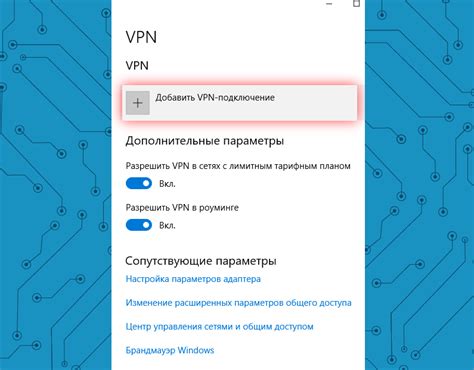 VPN

VPN

+ Добавить VPN-подключение

Дополнительные параметры

Разрешить VPN в сетях с лимитным тарифным планом

Вкл.

Разрешить VPN в роуминге

Вкл.

Сопутствующие параметры

Настройка параметров адаптера

Изменение расширенных параметров общего доступа

Центр управления сетями и общим доступом

Брандмауэр Windows